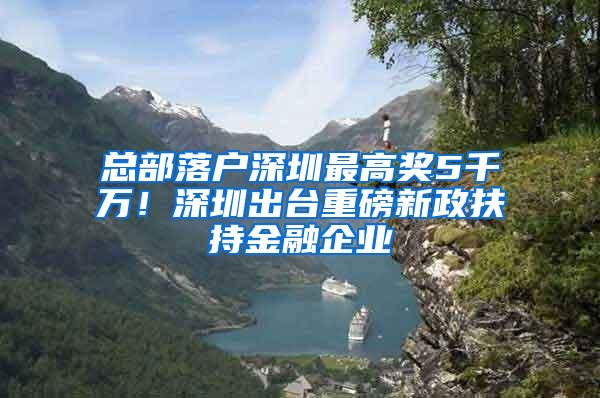 总部落户深圳最高奖5千万！深圳出台重磅新政扶持金融企业